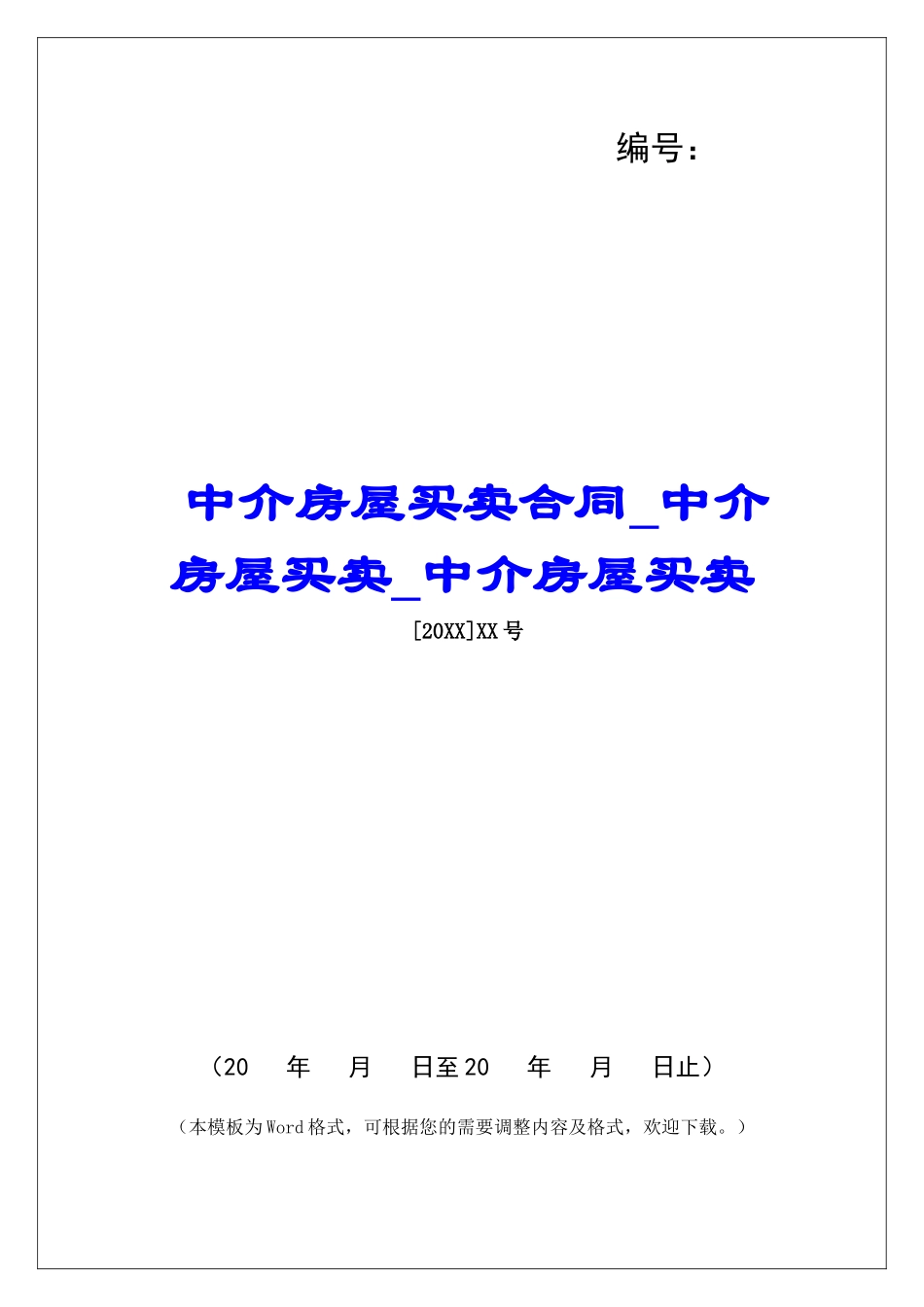 编号：

中介房屋买卖合同_中介房屋买卖_中介房屋买卖

[20XX]XX号

（20 年 月 日至20 年 月 日止）

（本模板为Word格式，可根据您的需要调整内容及格式，欢迎下载。）